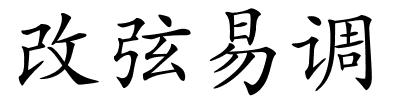 改弦易调